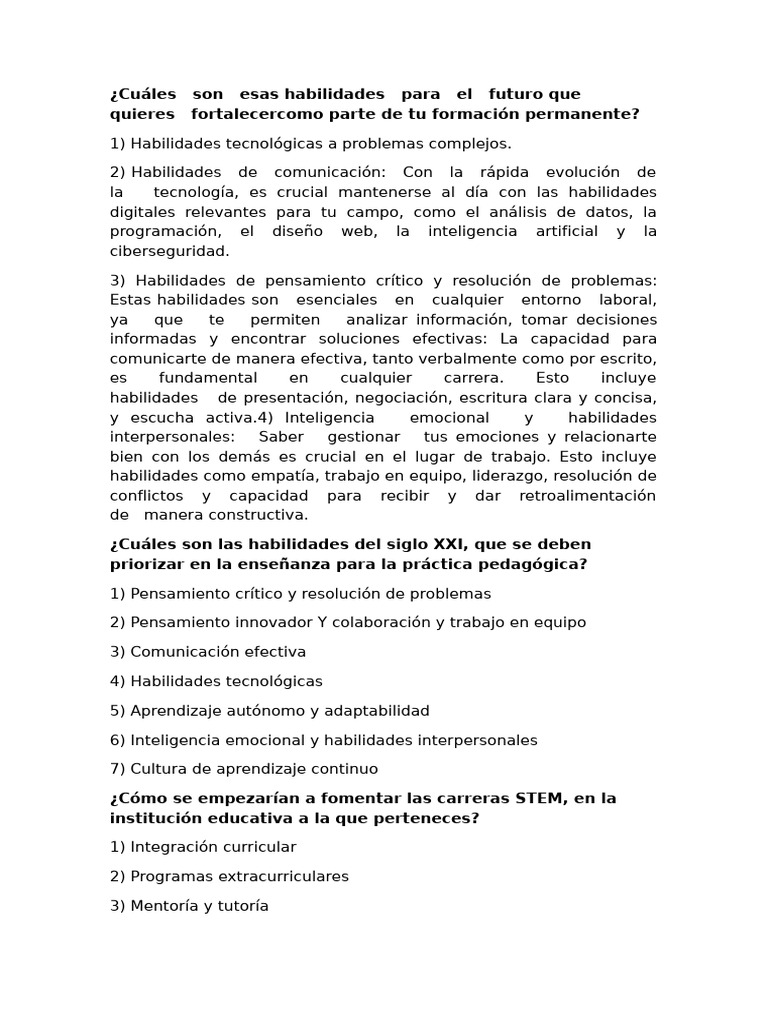 ¿Cuáles son esas habilidades para el futuro que quieres fortalecercomo parte de tu formación permanente?

1) Habilidades tecnológicas a problemas complejos.

2) Habilidades de comunicación: Con la rápida evolución de la tecnología, es crucial mantenerse al día con las habilidades digitales relevantes para tu campo, como el análisis de datos, la programación, el diseño web, la inteligencia artificial y la ciberseguridad.

3) Habilidades de pensamiento crítico y resolución de problemas: Estas habilidades son esenciales en cualquier entorno laboral, ya que te permiten analizar información, tomar decisiones informadas y encontrar soluciones efectivas: La capacidad para comunicarte de manera efectiva, tanto verbalmente como por escrito, es fundamental en cualquier carrera. Esto incluye habilidades de presentación, negociación, escritura clara y concisa, y escucha activa.4) Inteligencia emocional y habilidades interpersonales: Saber gestionar tus emociones y relacionarte bien con los demás es crucial en el lugar de trabajo. Esto incluye habilidades como empatía, trabajo en equipo, liderazgo, resolución de conflictos y capacidad para recibir y dar retroalimentación de manera constructiva.

¿Cuáles son las habilidades del siglo XXI, que se deben priorizar en la enseñanza para la práctica pedagógica?

1) Pensamiento crítico y resolución de problemas

2) Pensamiento innovador Y colaboración y trabajo en equipo

3) Comunicación efectiva

4) Habilidades tecnológicas

5) Aprendizaje autónomo y adaptabilidad

6) Inteligencia emocional y habilidades interpersonales

7) Cultura de aprendizaje continuo

¿Cómo se empezarían a fomentar las carreras STEM, en la institución educativa a la que perteneces?

1) Integración curricular

2) Programas extracurriculares

3) Mentoría y tutoría